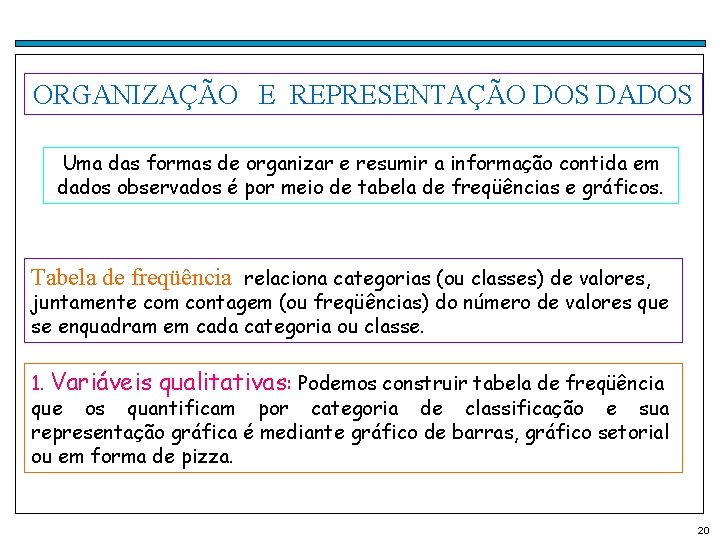 ORGANIZAÇÃO E REPRESENTAÇÃO DOS DADOS

Uma das formas de organizar e resumir a informação contida em dados observados é por meio de tabela de freqüências e gráficos.

Tabela de freqüência relaciona categorias (ou classes) de valores, juntamente com contagem (ou freqüências) do número de valores que se enquadram em cada categoria ou classe.

1. Variáveis qualitativas: Podemos construir tabela de freqüência que os quantificam por categoria de classificação e sua representação gráfica é mediante gráfico de barras, gráfico setorial ou em forma de pizza.

20